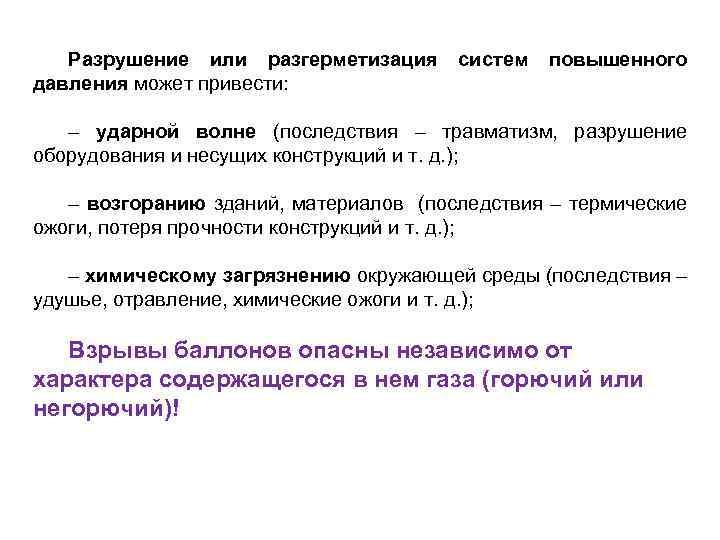 Разрушение или разгерметизация систем повышенного давления может привести:

– ударной волне (последствия – травматизм, разрушение оборудования и несущих конструкций и т. д.);

– возгоранию зданий, материалов (последствия – термические ожоги, потеря прочности конструкций и т. д.);

– химическому загрязнению окружающей среды (последствия – удушье, отравление, химические ожоги и т. д.);

Взрывы баллонов опасны независимо от характера содержащегося в нем газа (горючий или негорючий)!